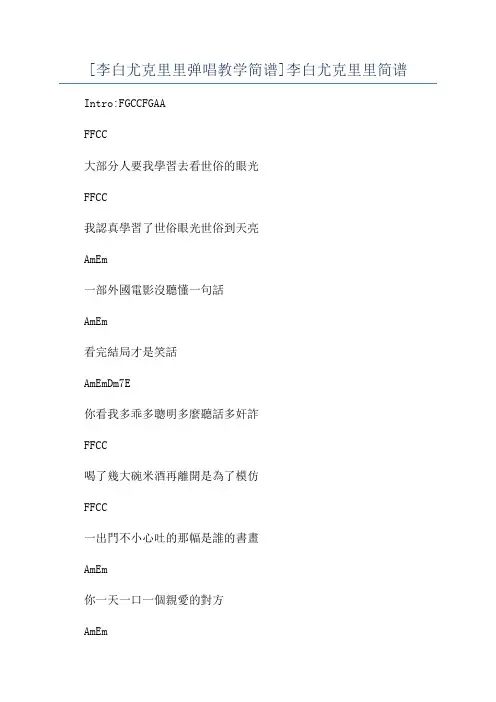 [李白尤克里里弹唱教学简谱]李白尤克里里简谱

Intro:FGCCFGAA

FFCC

大部分人要我學習去看世俗的眼光

FFCC

我認真學習了世俗眼光世俗到天亮

AmEm

一部外國電影沒聽懂一句話

AmEm

看完結局才是笑話

AmEmDm7E

你看我多乖多聰明多麼聽話多奸詐

FFCC

喝了幾大碗米酒再離開是為了模仿

FFCC

一出門不小心吐的那幅是誰的書畫

AmEm

你一天一口一個親愛的對方

AmEm